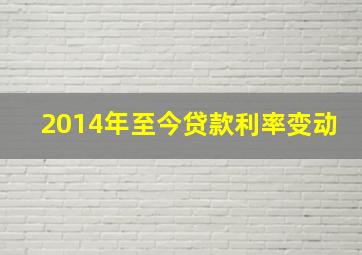 2014年至今贷款利率变动